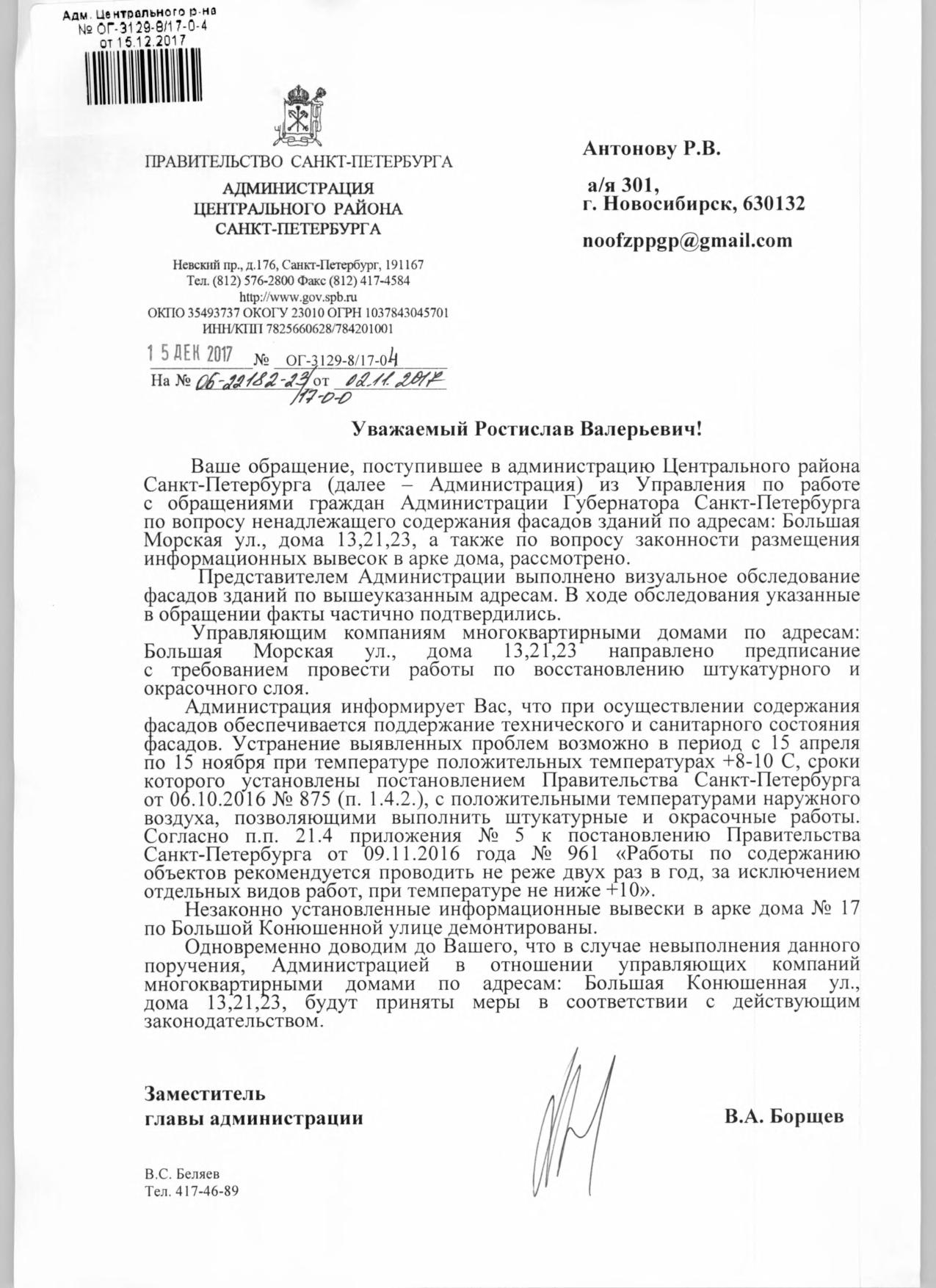 Адм. Центрального р-на
№ ОГ-3129-8/17-0-4
от 15.12.2017

ПРАВИТЕЛЬСТВО САНКТ-ПЕТЕРБУРГА

АДМИНИСТРАЦИЯ
ЦЕНТРАЛЬНОГО РАЙОНА
САНКТ-ПЕТЕРБУРГА

Невский пр., д.176, Санкт-Петербург, 191167
Тел. (812) 576-2800 Факс (812) 417-4584
http://www.gov.spb.ru
ОКПО 35493737 ОКОГУ 23010 ОГРН 1037843045701
ИНН/КПП 7825660628/784201001

15 ДЕК 2017 № ОГ-3129-8/17-04
На № 06-22182-23/17-0-0 от 02.11.2017

Антонову Р.В.

а/я 301,
г. Новосибирск, 630132

noofzppgp@gmail.com

Уважаемый Ростислав Валерьевич!

Ваше обращение, поступившее в администрацию Центрального района Санкт-Петербурга (далее – Администрация) из Управления по работе с обращениями граждан Администрации Губернатора Санкт-Петербурга по вопросу ненадлежащего содержания фасадов зданий по адресам: Большая Морская ул., дома 13,21,23, а также по вопросу законности размещения информационных вывесок в арке дома, рассмотрено.

Представителем Администрации выполнено визуальное обследование фасадов зданий по вышеуказанным адресам. В ходе обследования указанные в обращении факты частично подтвердились.

Управляющим компаниям многоквартирными домами по адресам: Большая Морская ул., дома 13,21,23 направлено предписание с требованием провести работы по восстановлению штукатурного и окрасочного слоя.

Администрация информирует Вас, что при осуществлении содержания фасадов обеспечивается поддержание технического и санитарного состояния фасадов. Устранение выявленных проблем возможно в период с 15 апреля по 15 ноября при температуре положительных температурах +8-10 С, сроки которого установлены постановлением Правительства Санкт-Петербурга от 06.10.2016 № 875 (п. 1.4.2.), с положительными температурами наружного воздуха, позволяющими выполнить штукатурные и окрасочные работы. Согласно п.п. 21.4 приложения № 5 к постановлению Правительства Санкт-Петербурга от 09.11.2016 года № 961 «Работы по содержанию объектов рекомендуется проводить не реже двух раз в год, за исключением отдельных видов работ, при температуре не ниже +10».

Незаконно установленные информационные вывески в арке дома № 17 по Большой Конюшенной улице демонтированы.

Одновременно доводим до Вашего, что в случае невыполнения данного поручения, Администрацией в отношении управляющих компаний многоквартирными домами по адресам: Большая Конюшенная ул., дома 13,21,23, будут приняты меры в соответствии с действующим законодательством.

Заместитель
главы администрации

В.А. Борщев

В.С. Беляев
Тел. 417-46-89